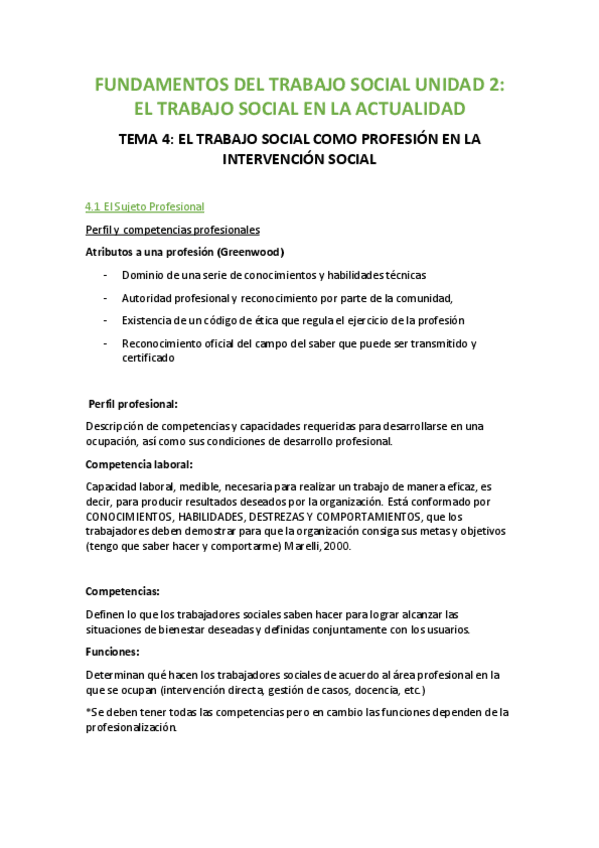 FUNDAMENTOS DEL TRABAJO SOCIAL UNIDAD 2: EL TRABAJO SOCIAL EN LA ACTUALIDAD

TEMA 4: EL TRABAJO SOCIAL COMO PROFESIÓN EN LA INTERVENCIÓN SOCIAL

4.1 El Sujeto Profesional

Perfil y competencias profesionales

Atributos a una profesión (Greenwood)

- Dominio de una serie de conocimientos y habilidades técnicas
- Autoridad profesional y reconocimiento por parte de la comunidad,
- Existencia de un código de ética que regula el ejercicio de la profesión
- Reconocimiento oficial del campo del saber que puede ser transmitido y certificado

Perfil profesional:

Descripción de competencias y capacidades requeridas para desarrollarse en una ocupación, así como sus condiciones de desarrollo profesional.

Competencia laboral:

Capacidad laboral, medible, necesaria para realizar un trabajo de manera eficaz, es decir, para producir resultados deseados por la organización. Está conformado por CONOCIMIENTOS, HABILIDADES, DESTREZAS Y COMPORTAMIENTOS, que los trabajadores deben demostrar para que la organización consiga sus metas y objetivos (tengo que saber hacer y comportarme) Marelli, 2000.

Competencias:

Definen lo que los trabajadores sociales saben hacer para lograr alcanzar las situaciones de bienestar deseadas y definidas conjuntamente con los usuarios.

Funciones:

Determinan qué hacen los trabajadores sociales de acuerdo al área profesional en la que se ocupan (intervención directa, gestión de casos, docencia, etc.)

*Se deben tener todas las competencias pero en cambio las funciones dependen de la profesionalización.